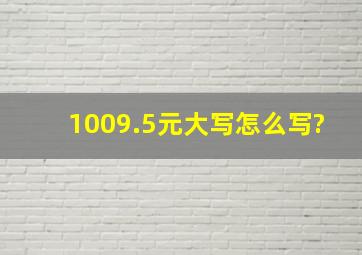 1009.5元大写怎么写?